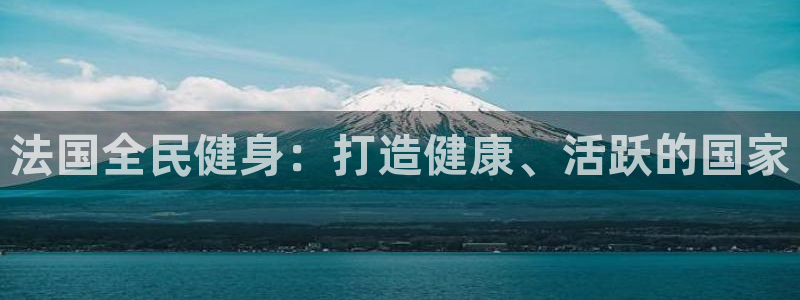 法国全民健身：打造健康、活跃的国家